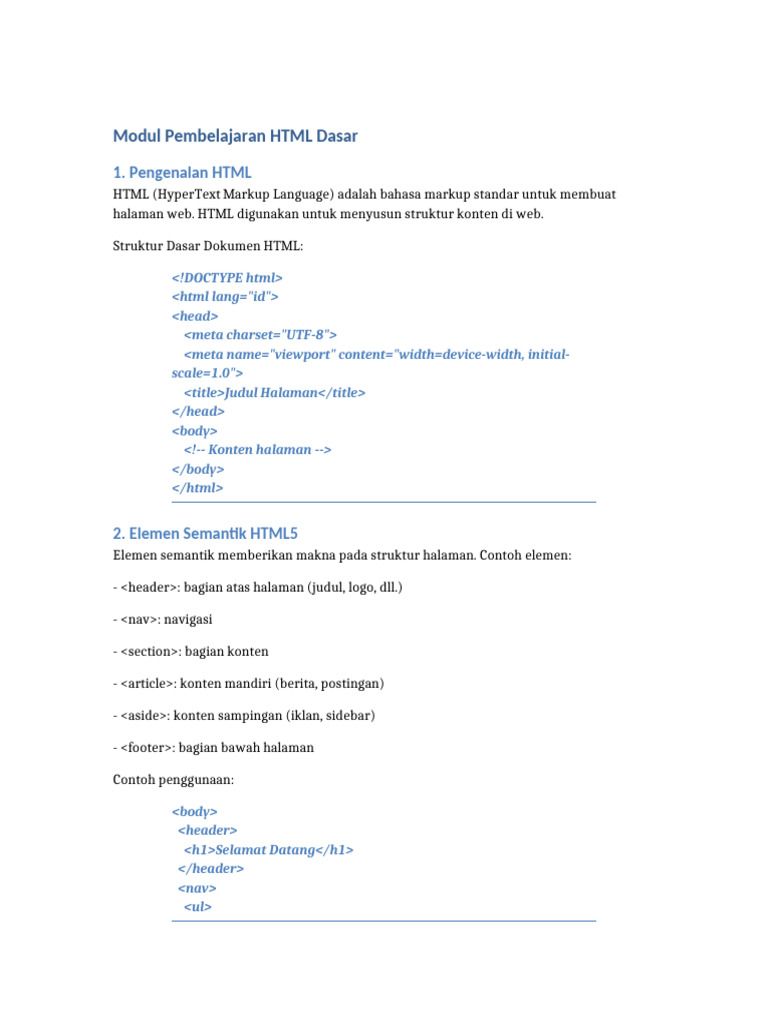 Modul Pembelajaran HTML Dasar

1. Pengenalan HTML

HTML (HyperText Markup Language) adalah bahasa markup standar untuk membuat halaman web. HTML digunakan untuk menyusun struktur konten di web.

Struktur Dasar Dokumen HTML:

<!DOCTYPE html>
<html lang="id">
<head>
  <meta charset="UTF-8">
  <meta name="viewport" content="width=device-width, initial-scale=1.0">
  <title>Judul Halaman</title>
</head>
<body>
  <!-- Konten halaman -->
</body>
</html>

2. Elemen Semantik HTML5

Elemen semantik memberikan makna pada struktur halaman. Contoh elemen:

- <header>: bagian atas halaman (judul, logo, dll.)

- <nav>: navigasi

- <section>: bagian konten

- <article>: konten mandiri (berita, postingan)

- <aside>: konten sampingan (iklan, sidebar)

- <footer>: bagian bawah halaman

Contoh penggunaan:

<body>
 <header>
  <h1>Selamat Datang</h1>
 </header>
 <nav>
  <ul>